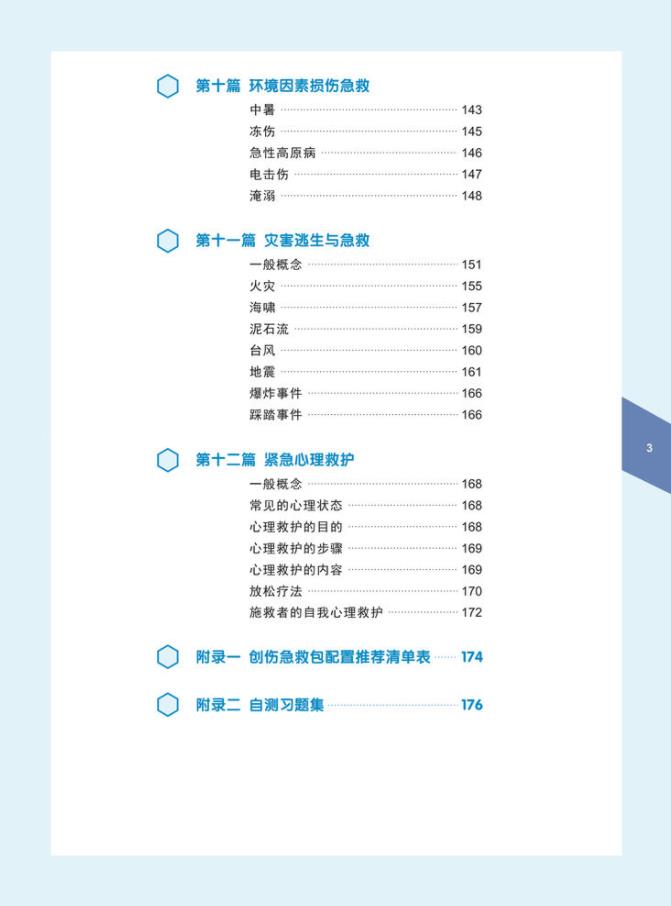 第十篇 环境因素损伤急救

中暑 143
冻伤 145
急性高原病 146
电击伤 147
淹溺 148

第十一篇 灾害逃生与急救

一般概念 151
火灾 155
海啸 157
泥石流 159
台风 160
地震 161
爆炸事件 166
踩踏事件 166

第十二篇 紧急心理救护

一般概念 168
常见的心理状态 168
心理救护的目的 168
心理救护的步骤 169
心理救护的内容 169
放松疗法 170
施救者的自我心理救护 172

附录一 创伤急救包配置推荐清单表 174

附录二 自测习题集 176

3